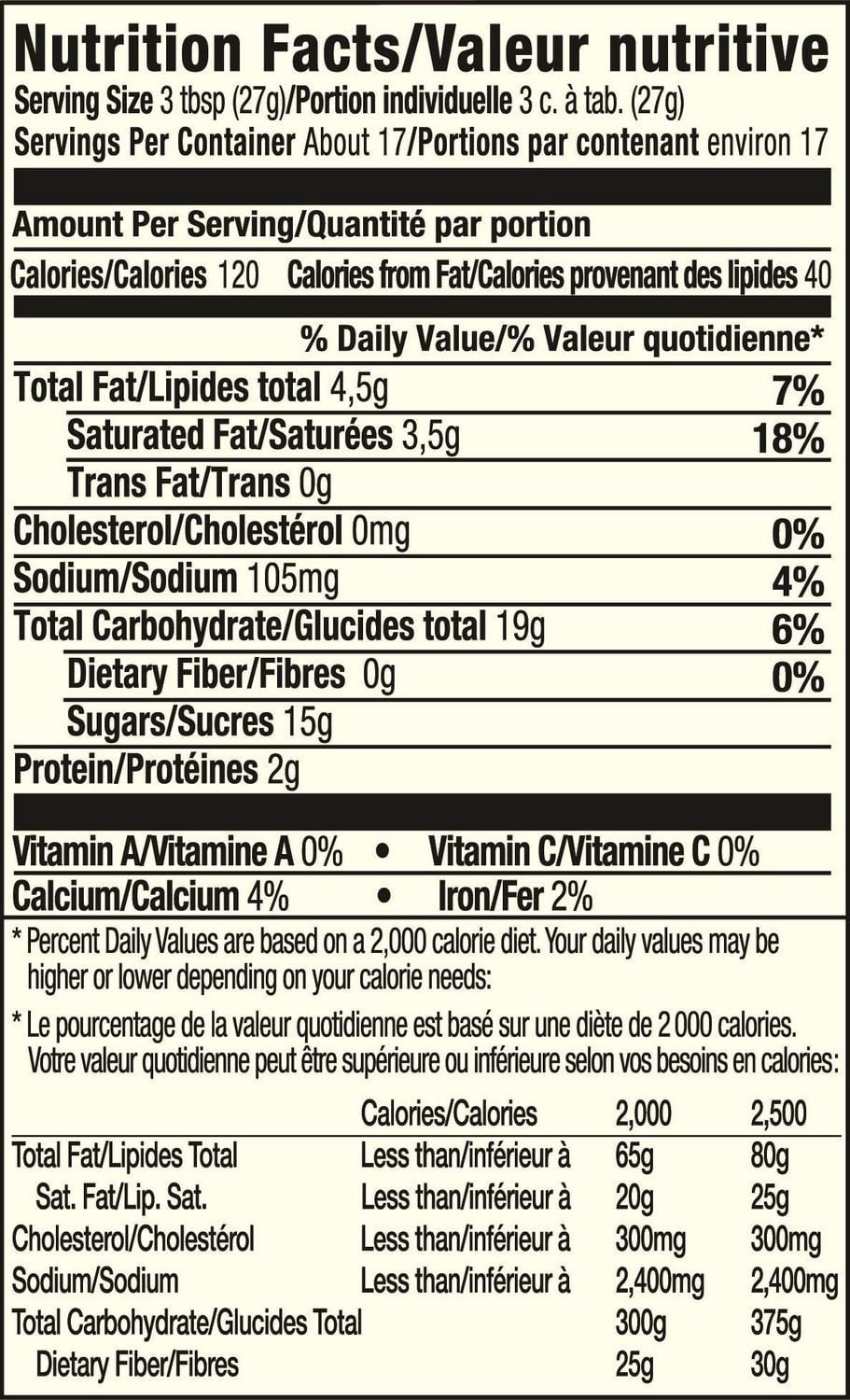 Nutrition Facts/Valeur nutritive
Serving Size 3 tbsp (27g)/Portion individuelle 3 c. à tab. (27g)
Servings Per Container About 17/Portions par contenant environ 17

Amount Per Serving/Quantité par portion
Calories/Calories 120 Calories from Fat/Calories provenant des lipides 40

% Daily Value/% Valeur quotidienne*

Total Fat/Lipides total 4,5g 7%
Saturated Fat/Saturées 3,5g 18%
Trans Fat/Trans 0g
Cholesterol/Cholestérol 0mg 0%
Sodium/Sodium 105mg 4%
Total Carbohydrate/Glucides total 19g 6%
Dietary Fiber/Fibres 0g 0%
Sugars/Sucres 15g
Protein/Protéines 2g

Vitamin A/Vitamine A 0% • Vitamin C/Vitamine C 0%
Calcium/Calcium 4% • Iron/Fer 2%

* Percent Daily Values are based on a 2,000 calorie diet. Your daily values may be higher or lower depending on your calorie needs:

* Le pourcentage de la valeur quotidienne est basé sur une diète de 2 000 calories. Votre valeur quotidienne peut être supérieure ou inférieure selon vos besoins en calories:

| | Calories/Calories | 2,000 | 2,500 |
|---|---|---|---|
| Total Fat/Lipides Total | Less than/inférieur à | 65g | 80g |
| Sat. Fat/Lip. Sat. | Less than/inférieur à | 20g | 25g |
| Cholesterol/Cholestérol | Less than/inférieur à | 300mg | 300mg |
| Sodium/Sodium | Less than/inférieur à | 2,400mg | 2,400mg |
| Total Carbohydrate/Glucides Total | | 300g | 375g |
| Dietary Fiber/Fibres | | 25g | 30g |